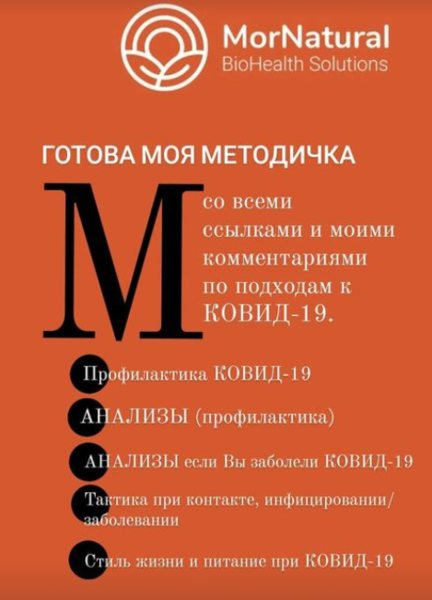 MorNatural
BioHealth Solutions

ГОТОВА МОЯ МЕТОДИЧКА

М со всеми ссылками и моими комментариями по подходам к КОВИД-19.

Профилактика КОВИД-19

АНАЛИЗЫ (профилактика)

АНАЛИЗЫ если Вы заболели КОВИД-19

Тактика при контакте, инфицировании/ заболевании

Стиль жизни и питание при КОВИД-19